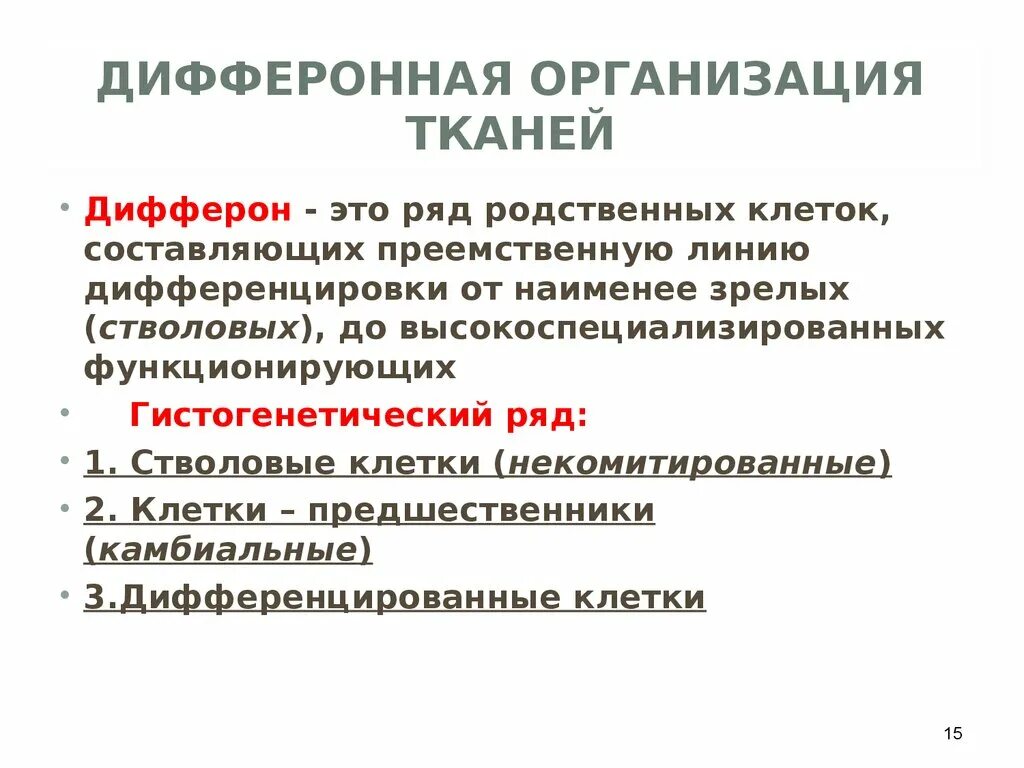 ДИФФЕРОННАЯ ОРГАНИЗАЦИЯ ТКАНЕЙ

• Дифферон - это ряд родственных клеток, составляющих преемственную линию дифференцировки от наименее зрелых (стволовых), до высокоспециализированных функционирующих

• Гистогенетический ряд:

• 1. Стволовые клетки (некомитированные)

• 2. Клетки – предшественники (камбиальные)

• 3.Дифференцированные клетки

15